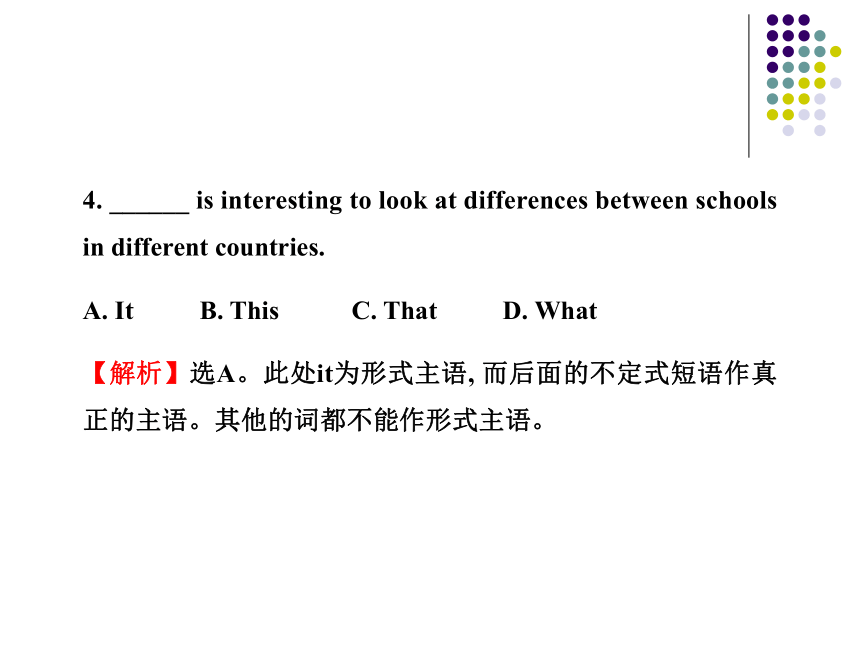 4. ______ is interesting to look at differences between schools in different countries.

A. It B. This C. That D. What

【解析】选A。此处it为形式主语, 而后面的不定式短语作真正的主语。其他的词都不能作形式主语。